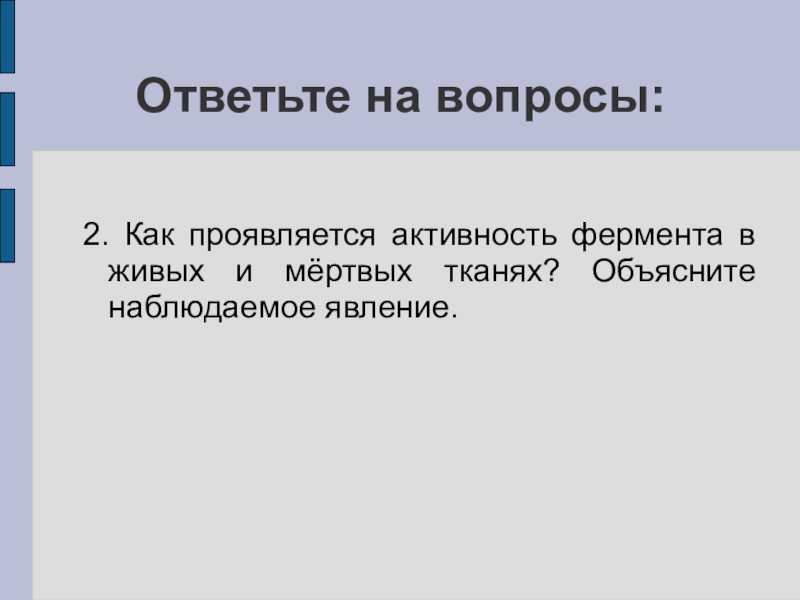 Ответьте на вопросы:

2. Как проявляется активность фермента в живых и мёртвых тканях? Объясните наблюдаемое явление.